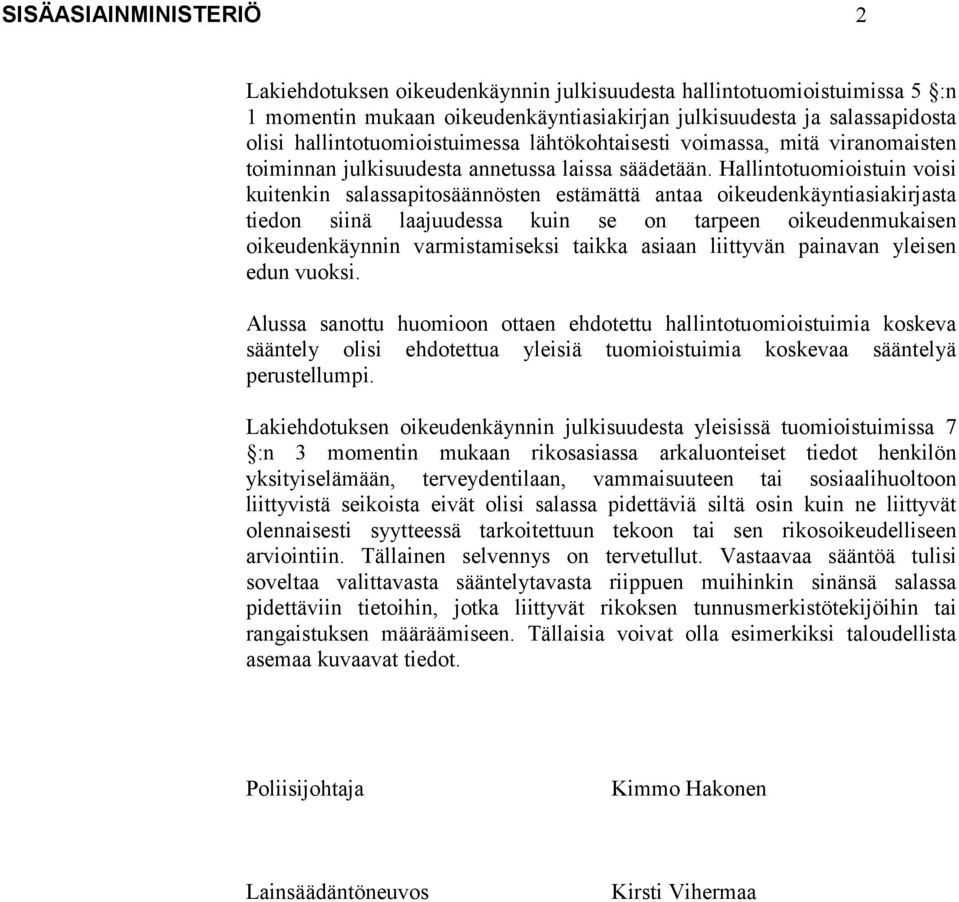 SISÄASIAINMINISTERIÖ 2

Lakiehdotuksen oikeudenkäynnin julkisuudesta hallintotuomioistuimissa 5 §:n 1 momentin mukaan oikeudenkäyntiasiakirjan julkisuudesta ja salassapidosta olisi hallintotuomioistuimessa lähtökohtaisesti voimassa, mitä viranomaisten toiminnan julkisuudesta annetussa laissa säädetään. Hallintotuomioistuin voisi kuitenkin salassapitosäännösten estämättä antaa oikeudenkäyntiasiakirjasta tiedon siinä laajuudessa kuin se on tarpeen oikeudenmukaisen oikeudenkäynnin varmistamiseksi taikka asiaan liittyvän painavan yleisen edun vuoksi.

Alussa sanottu huomioon ottaen ehdotettu hallintotuomioistuimia koskeva sääntely olisi ehdotettua yleisiä tuomioistuimia koskevaa sääntelyä perustellumpi.

Lakiehdotuksen oikeudenkäynnin julkisuudesta yleisissä tuomioistuimissa 7 §:n 3 momentin mukaan rikosasiassa arkaluonteiset tiedot henkilön yksityiselämään, terveydentilaan, vammaisuuteen tai sosiaalihuoltoon liittyvistä seikoista eivät olisi salassa pidettäviä siltä osin kuin ne liittyvät olennaisesti syytteessä tarkoitettuun tekoon tai sen rikosoikeudelliseen arviointiin. Tällainen selvennys on tervetullut. Vastaavaa sääntöä tulisi soveltaa valittavasta sääntelytavasta riippuen muihinkin sinänsä salassa pidettäviin tietoihin, jotka liittyvät rikoksen tunnusmerkistötekijöihin tai rangaistuksen määräämiseen. Tällaisia voivat olla esimerkiksi taloudellista asemaa kuvaavat tiedot.

Poliisijohtaja Kimmo Hakonen

Lainsäädäntöneuvos Kirsti Vihermaa